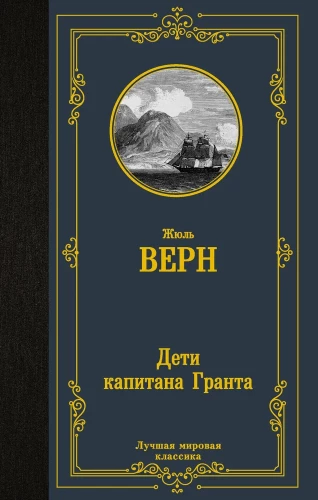 Жюль
ВЕРН

Дети
капитана Гранта

Лучшая мировая
классика